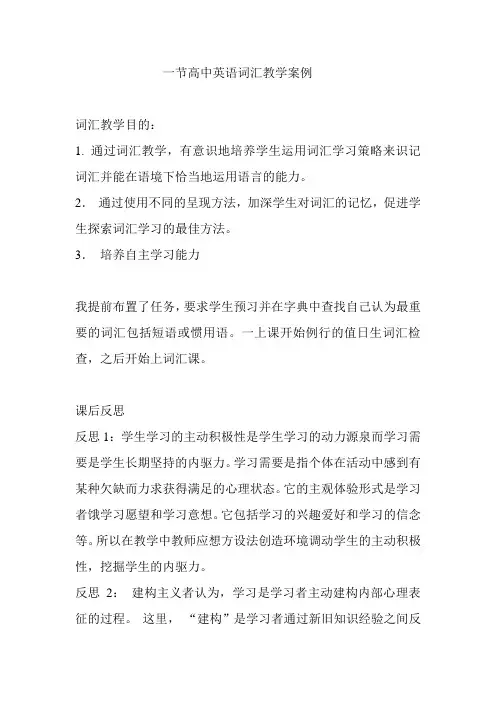 一节高中英语词汇教学案例

词汇教学目的：

1. 通过词汇教学，有意识地培养学生运用词汇学习策略来识记词汇并能在语境下恰当地运用语言的能力。

2． 通过使用不同的呈现方法，加深学生对词汇的记忆，促进学生探索词汇学习的最佳方法。

3． 培养自主学习能力

我提前布置了任务，要求学生预习并在字典中查找自己认为最重要的词汇包括短语或惯用语。一上课开始例行的值日生词汇检查，之后开始上词汇课。

课后反思

反思 1：学生学习的主动积极性是学生学习的动力源泉而学习需要是学生长期坚持的内驱力。学习需要是指个体在活动中感到有某种欠缺而力求获得满足的心理状态。它的主观体验形式是学习者饿学习愿望和学习意想。它包括学习的兴趣爱好和学习的信念等。所以在教学中教师应想方设法创造环境调动学生的主动积极性，挖掘学生的内驱力。

反思 2： 建构主义者认为，学习是学习者主动建构内部心理表征的过程。 这里， “建构”是学习者通过新旧知识经验之间反